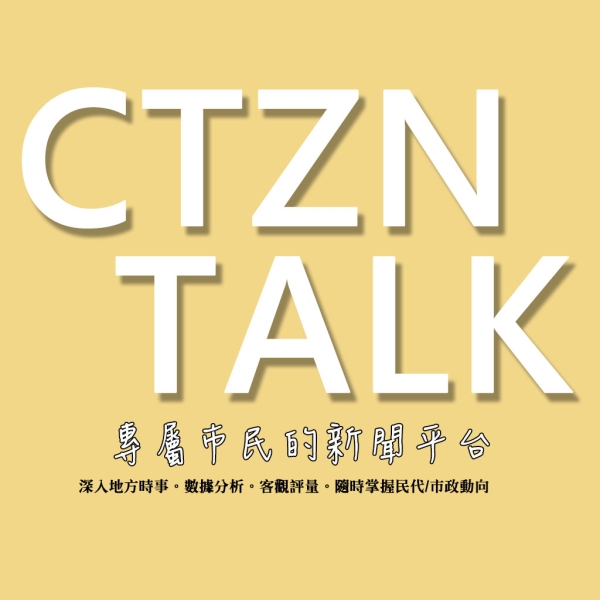 CTZN
TALK

專屬市民的新聞平台

深入地方時事。數據分析。客觀評量。隨時掌握民代/市政動向